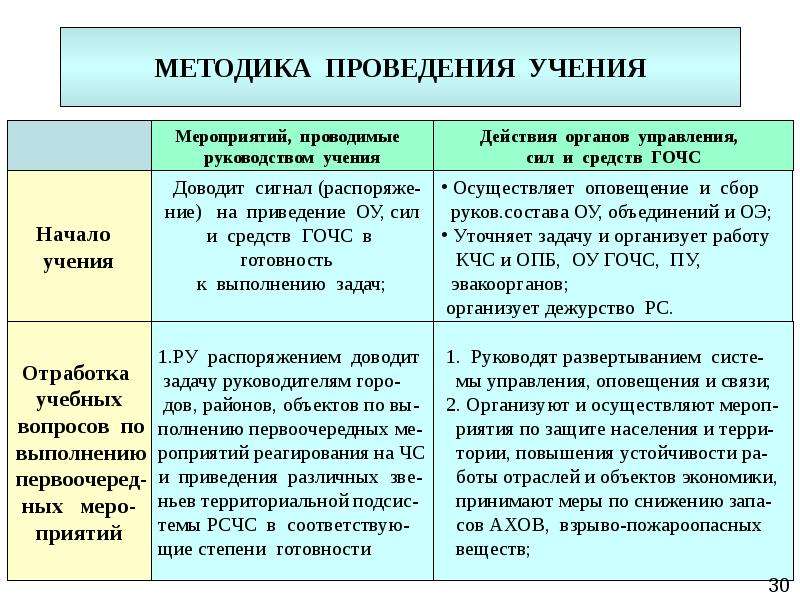 МЕТОДИКА ПРОВЕДЕНИЯ УЧЕНИЯ

| | Мероприятий, проводимые руководством учения | Действия органов управления, сил и средств ГОЧС |
|---|---|---|
| Начало учения | Доводит сигнал (распоряжение) на приведение ОУ, сил и средств ГОЧС в готовность к выполнению задач; | • Осуществляет оповещение и сбор руков.состава ОУ, объединений и ОЭ; • Уточняет задачу и организует работу КЧС и ОПБ, ОУ ГОЧС, ПУ, эвакоорганов; организует дежурство РС. |
| Отработка учебных вопросов по выполнению первоочередных мероприятий | 1.РУ распоряжением доводит задачу руководителям городов, районов, объектов по выполнению первоочередных мероприятий реагирования на ЧС и приведения различных звеньев территориальной подсистемы РСЧС в соответствующие степени готовности | 1. Руководят развертыванием системы управления, оповещения и связи; 2. Организуют и осуществляют мероприятия по защите населения и территории, повышения устойчивости работы отраслей и объектов экономики, принимают меры по снижению запасов АХОВ, взрыво-пожароопасных веществ; |

30